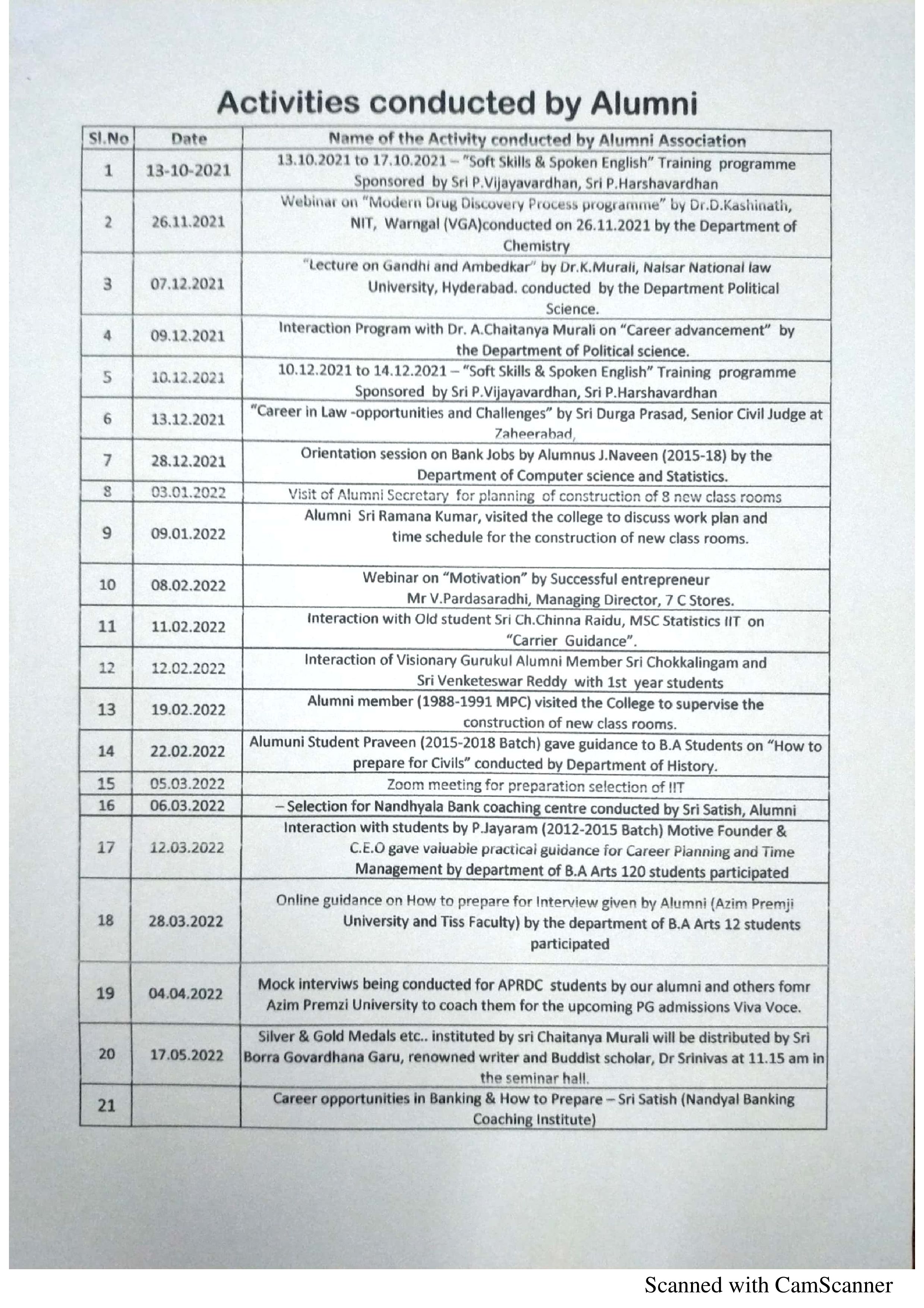 Activities conducted by Alumni

| Sl.No | Date | Name of the Activity conducted by Alumni Association |
|---|---|---|
| 1 | 13-10-2021 | 13.10.2021 to 17.10.2021 – "Soft Skills & Spoken English" Training programme Sponsored by Sri P.Vijayavardhan, Sri P.Harshavardhan |
| 2 | 26.11.2021 | Webinar on "Modern Drug Discovery Process programme" by Dr.D.Kashinath, NIT, Warngal (VGA)conducted on 26.11.2021 by the Department of Chemistry |
| 3 | 07.12.2021 | "Lecture on Gandhi and Ambedkar" by Dr.K.Murali, Nalsar National law University, Hyderabad. conducted by the Department Political Science. |
| 4 | 09.12.2021 | Interaction Program with Dr. A.Chaitanya Murali on "Career advancement" by the Department of Political science. |
| 5 | 10.12.2021 | 10.12.2021 to 14.12.2021 – "Soft Skills & Spoken English" Training programme Sponsored by Sri P.Vijayavardhan, Sri P.Harshavardhan |
| 6 | 13.12.2021 | "Career in Law -opportunities and Challenges" by Sri Durga Prasad, Senior Civil Judge at Zaheerabad, |
| 7 | 28.12.2021 | Orientation session on Bank Jobs by Alumnus J.Naveen (2015-18) by the Department of Computer science and Statistics. |
| 8 | 03.01.2022 | Visit of Alumni Secretary for planning of construction of 8 new class rooms |
| 9 | 09.01.2022 | Alumni Sri Ramana Kumar, visited the college to discuss work plan and time schedule for the construction of new class rooms. |
| 10 | 08.02.2022 | Webinar on "Motivation" by Successful entrepreneur Mr V.Pardasaradhi, Managing Director, 7 C Stores. |
| 11 | 11.02.2022 | Interaction with Old student Sri Ch.Chinna Raidu, MSC Statistics IIT on "Carrier Guidance". |
| 12 | 12.02.2022 | Interaction of Visionary Gurukul Alumni Member Sri Chokkalingam and Sri Venketeswar Reddy with 1st year students |
| 13 | 19.02.2022 | Alumni member (1988-1991 MPC) visited the College to supervise the construction of new class rooms. |
| 14 | 22.02.2022 | Alumuni Student Praveen (2015-2018 Batch) gave guidance to B.A Students on "How to prepare for Civils" conducted by Department of History. |
| 15 | 05.03.2022 | Zoom meeting for preparation selection of IIT |
| 16 | 06.03.2022 | – Selection for Nandhyala Bank coaching centre conducted by Sri Satish, Alumni |
| 17 | 12.03.2022 | Interaction with students by P.Jayaram (2012-2015 Batch) Motive Founder & C.E.O gave valuable practical guidance for Career Planning and Time Management by department of B.A Arts 120 students participated |
| 18 | 28.03.2022 | Online guidance on How to prepare for Interview given by Alumni (Azim Premji University and Tiss Faculty) by the department of B.A Arts 12 students participated |
| 19 | 04.04.2022 | Mock interviws being conducted for APRDC students by our alumni and others fomr Azim Premzi University to coach them for the upcoming PG admissions Viva Voce. |
| 20 | 17.05.2022 | Silver & Gold Medals etc.. instituted by sri Chaitanya Murali will be distributed by Sri Borra Govardhana Garu, renowned writer and Buddist scholar, Dr Srinivas at 11.15 am in the seminar hall. |
| 21 | | Career opportunities in Banking & How to Prepare – Sri Satish (Nandyal Banking Coaching Institute) |

Scanned with CamScanner